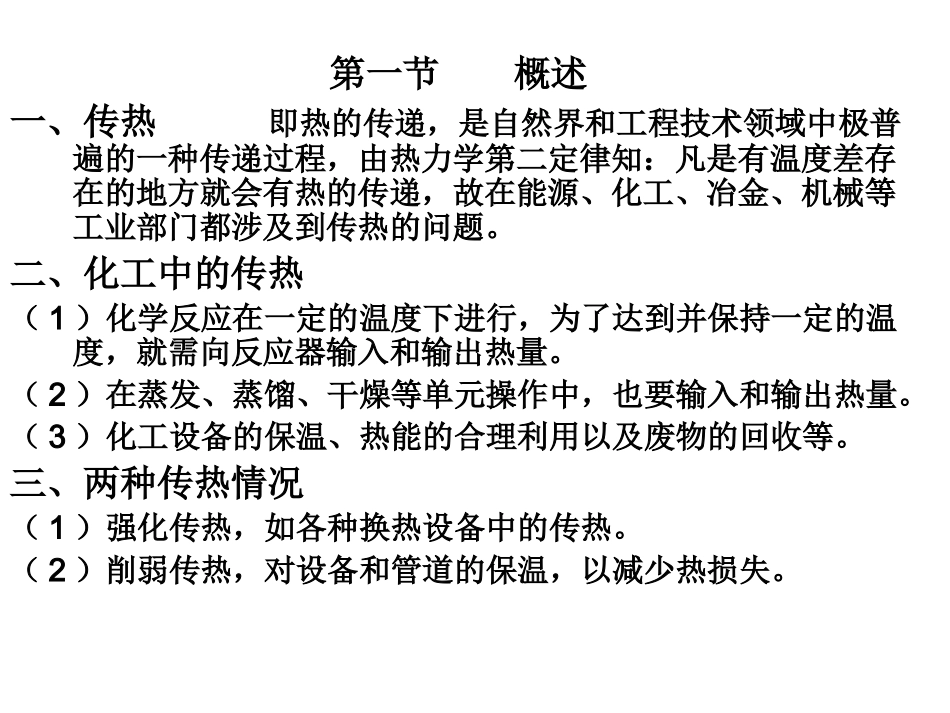 第一节　概述

一、传热　　即热的传递，是自然界和工程技术领域中极普遍的一种传递过程，由热力学第二定律知：凡是有温度差存在的地方就会有热的传递，故在能源、化工、冶金、机械等工业部门都涉及到传热的问题。

二、化工中的传热

（1）化学反应在一定的温度下进行，为了达到并保持一定的温度，就需向反应器输入和输出热量。

（2）在蒸发、蒸馏、干燥等单元操作中，也要输入和输出热量。

（3）化工设备的保温、热能的合理利用以及废物的回收等。

三、两种传热情况

（1）强化传热，如各种换热设备中的传热。

（2）削弱传热，对设备和管道的保温，以减少热损失。